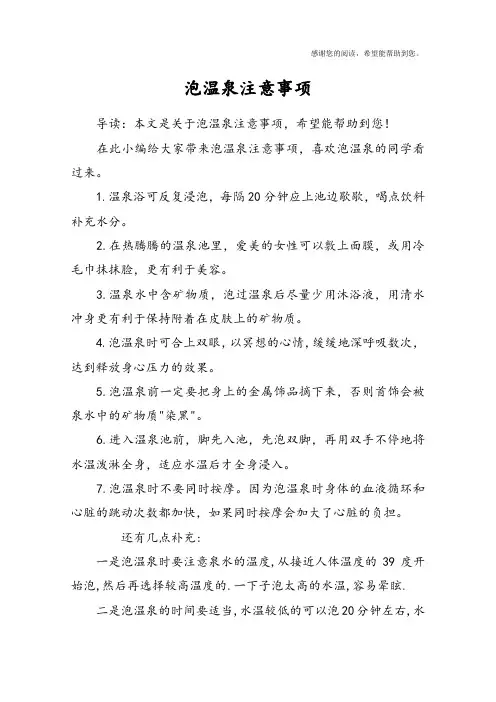 感谢您的阅读，希望能帮助到您。

泡温泉注意事项

导读：本文是关于泡温泉注意事项，希望能帮助到您！

在此小编给大家带来泡温泉注意事项，喜欢泡温泉的同学看过来。

1. 温泉浴可反复浸泡，每隔20分钟应上池边歇歇，喝点饮料补充水分。

2. 在热腾腾的温泉池里，爱美的女性可以敷上面膜，或用冷毛巾抹抹脸，更有利于美容。

3. 温泉水中含矿物质，泡过温泉后尽量少用沐浴液，用清水冲身更有利于保持附着在皮肤上的矿物质。

4. 泡温泉时可合上双眼，以冥想的心情，缓缓地深呼吸数次，达到释放身心压力的效果。

5. 泡温泉前一定要把身上的金属饰品摘下来，否则首饰会被泉水中的矿物质"染黑"。

6. 进入温泉池前，脚先入池，先泡双脚，再用双手不停地将水温泼淋全身，适应水温后才全身浸入。

7. 泡温泉时不要同时按摩。因为泡温泉时身体的血液循环和心脏的跳动次数都加快，如果同时按摩会加大了心脏的负担。

还有几点补充：

一是泡温泉时要注意泉水的温度，从接近人体温度的 39 度开始泡，然后再选择较高温度的.一下子泡太高的水温，容易晕眩.

二是泡温泉的时间要适当，水温较低的可以泡20分钟左右，水